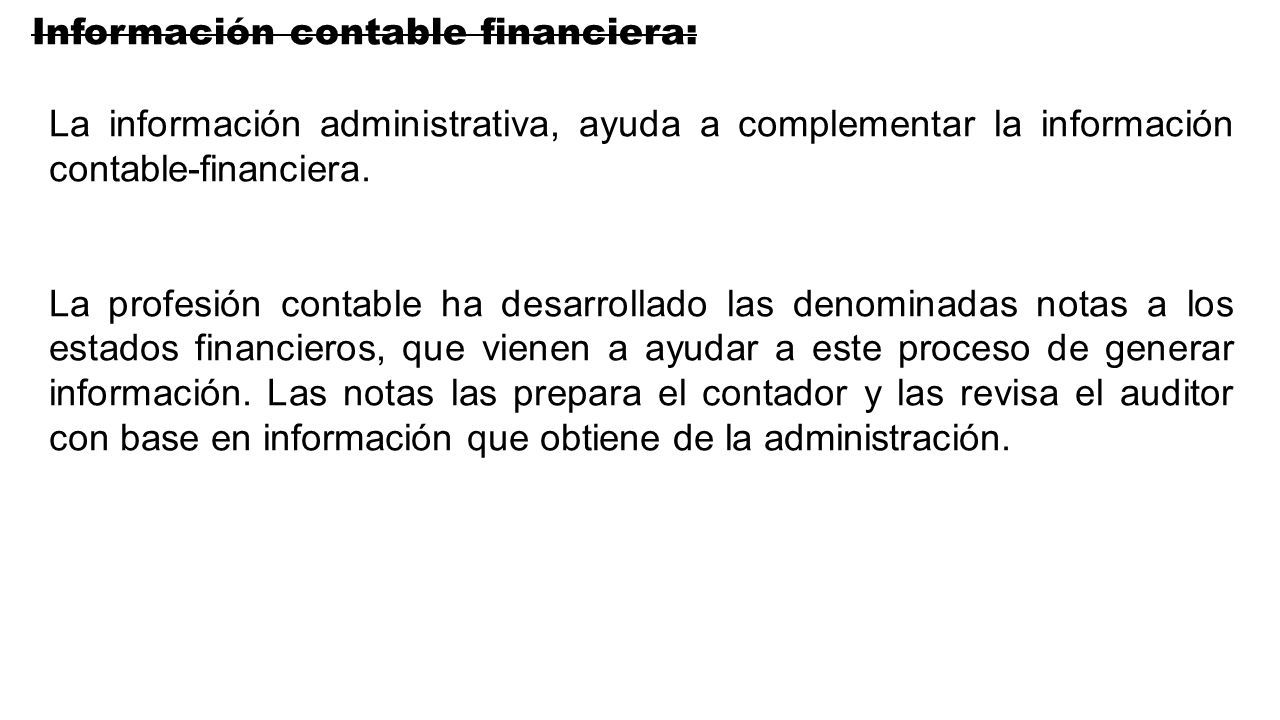 Información contable financiera:

La información administrativa, ayuda a complementar la información contable-financiera.

La profesión contable ha desarrollado las denominadas notas a los estados financieros, que vienen a ayudar a este proceso de generar información. Las notas las prepara el contador y las revisa el auditor con base en información que obtiene de la administración.